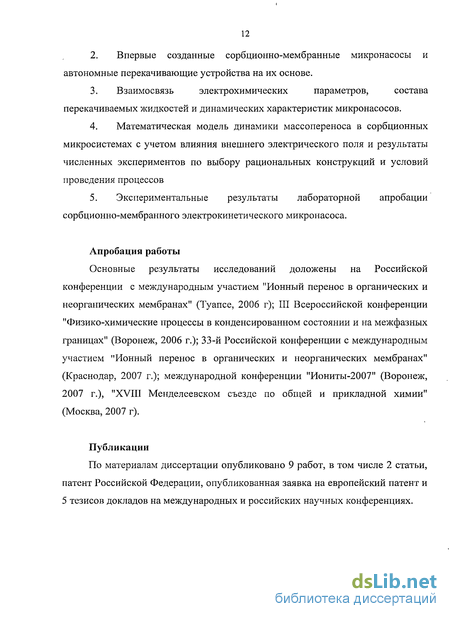 12

2. Впервые созданные сорбционно-мембранные микронасосы и автономные перекачивающие устройства на их основе.

3. Взаимосвязь электрохимических параметров, состава перекачиваемых жидкостей и динамических характеристик микронасосов.

4. Математическая модель динамики массопереноса в сорбционных микросистемах с учетом влияния внешнего электрического поля и результаты численных экспериментов по выбору рациональных конструкций и условий проведения процессов

5. Экспериментальные результаты лабораторной апробации сорбционно-мембранного электрокинетического микронасоса.

Апробация работы

Основные результаты исследований доложены на Российской конференции с международным участием "Ионный перенос в органических и неорганических мембранах" (Туапсе, 2006 г); III Всероссийской конференции "Физико-химические процессы в конденсированном состоянии и на межфазных границах" (Воронеж, 2006 г.); 33-й Российской конференции с международным участием "Ионный перенос в органических и неорганических мембранах" (Краснодар, 2007 г.); международной конференции "Иониты-2007" (Воронеж, 2007 г.), "XVIII Менделеевском съезде по общей и прикладной химии" (Москва, 2007 г).

Публикации

По материалам диссертации опубликовано 9 работ, в том числе 2 статьи, патент Российской Федерации, опубликованная заявка на европейский патент и 5 тезисов докладов на международных и российских научных конференциях.

dsLib.net
библиотека диссертаций